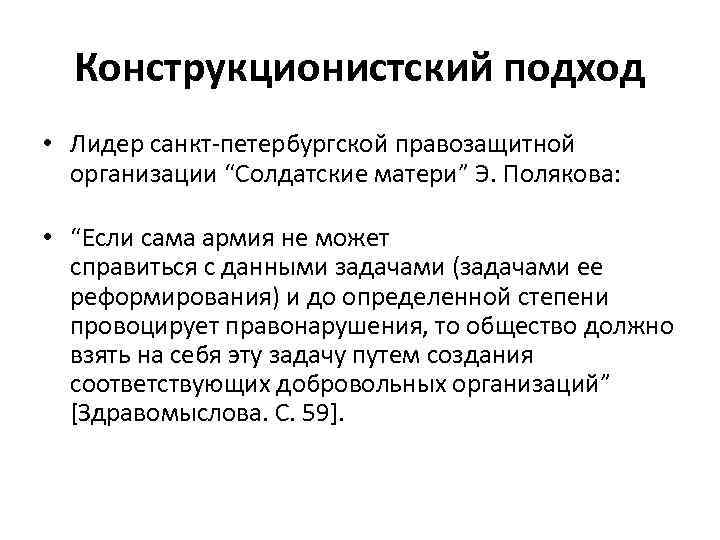 Конструкционистский подход

• Лидер санкт-петербургской правозащитной организации “Солдатские матери” Э. Полякова:

• “Если сама армия не может справиться с данными задачами (задачами ее реформирования) и до определенной степени провоцирует правонарушения, то общество должно взять на себя эту задачу путем создания соответствующих добровольных организаций” [Здравомыслова. С. 59].